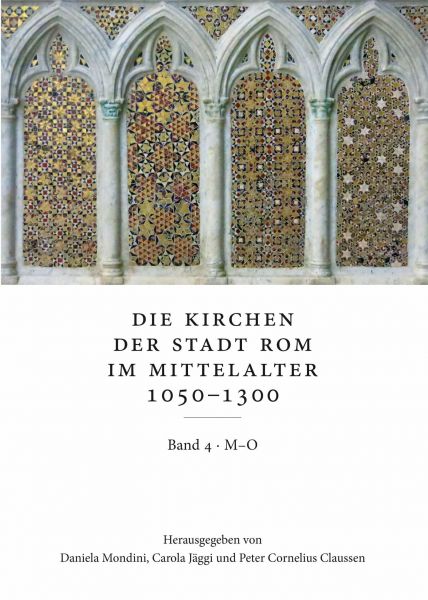 DIE KIRCHEN
DER STADT ROM
IM MITTELALTER
1050–1300

Band 4 · M–O

Herausgegeben von
Daniela Mondini, Carola Jäggi und Peter Cornelius Claussen